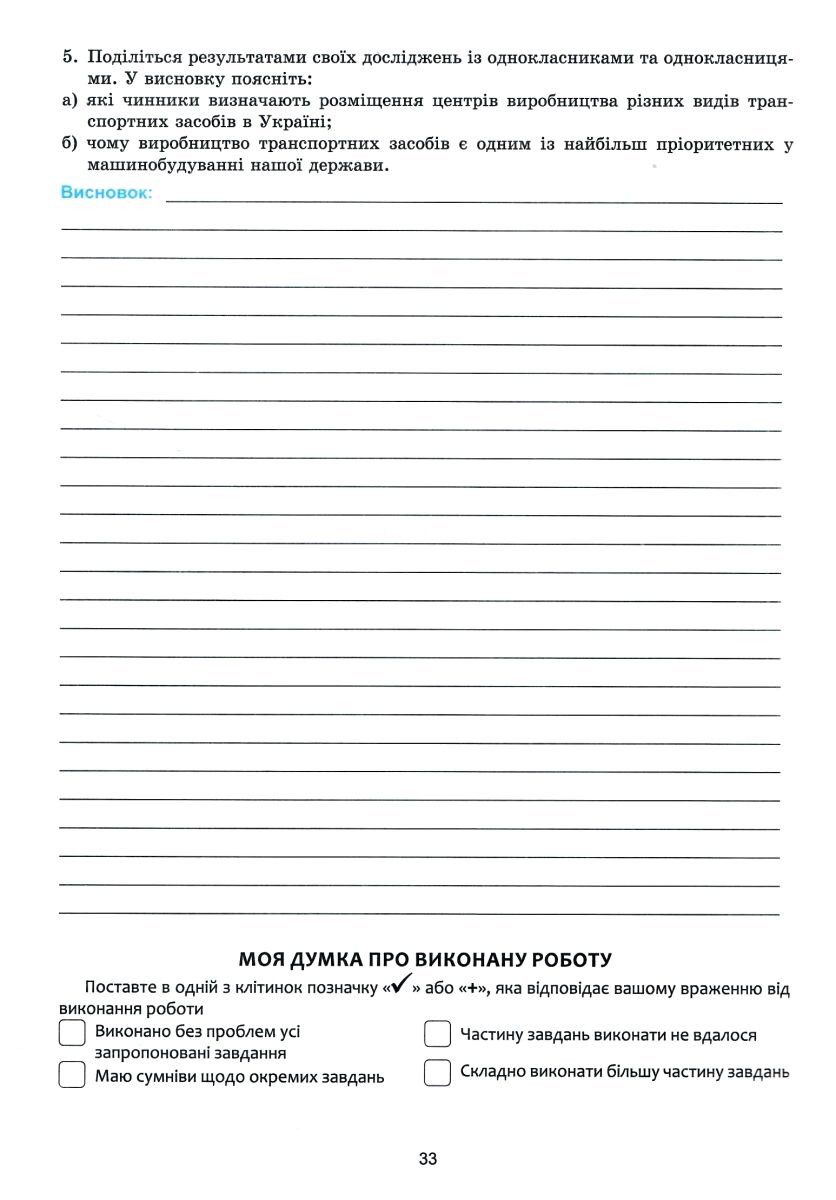 5. Поділіться результатами своїх досліджень із однокласниками та однокласницями. У висновку поясніть:
а) які чинники визначають розміщення центрів виробництва різних видів транспортних засобів в Україні;
б) чому виробництво транспортних засобів є одним із найбільш пріоритетних у машинобудуванні нашої держави.

Висновок:

МОЯ ДУМКА ПРО ВИКОНАНУ РОБОТУ

Поставте в одній з клітинок позначку «✓» або «+», яка відповідає вашому враженню від виконання роботи

Виконано без проблем усі запропоновані завдання

Маю сумніви щодо окремих завдань

Частину завдань виконати не вдалося

Складно виконати більшу частину завдань

33